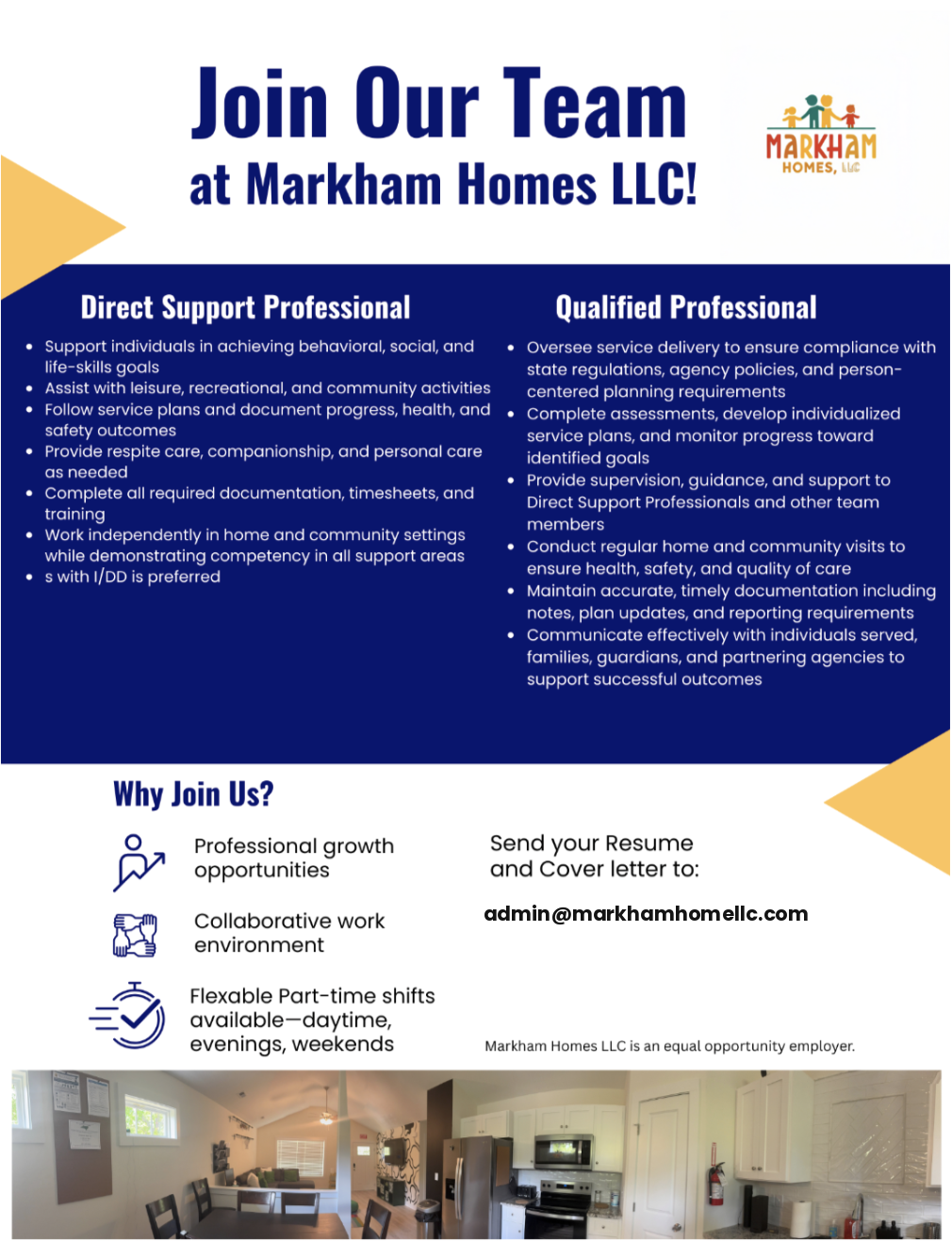 Join Our Team
at Markham Homes LLC!

MARKHAM
HOMES, LLC

Direct Support Professional

- Support individuals in achieving behavioral, social, and life-skills goals
- Assist with leisure, recreational, and community activities
- Follow service plans and document progress, health, and safety outcomes
- Provide respite care, companionship, and personal care as needed
- Complete all required documentation, timesheets, and training
- Work independently in home and community settings while demonstrating competency in all support areas
- s with I/DD is preferred

Qualified Professional

- Oversee service delivery to ensure compliance with state regulations, agency policies, and person-centered planning requirements
- Complete assessments, develop individualized service plans, and monitor progress toward identified goals
- Provide supervision, guidance, and support to Direct Support Professionals and other team members
- Conduct regular home and community visits to ensure health, safety, and quality of care
- Maintain accurate, timely documentation including notes, plan updates, and reporting requirements
- Communicate effectively with individuals served, families, guardians, and partnering agencies to support successful outcomes

Why Join Us?

Professional growth opportunities

Collaborative work environment

Flexable Part-time shifts available—daytime, evenings, weekends

Send your Resume and Cover letter to:

admin@markhamhomellc.com

Markham Homes LLC is an equal opportunity employer.